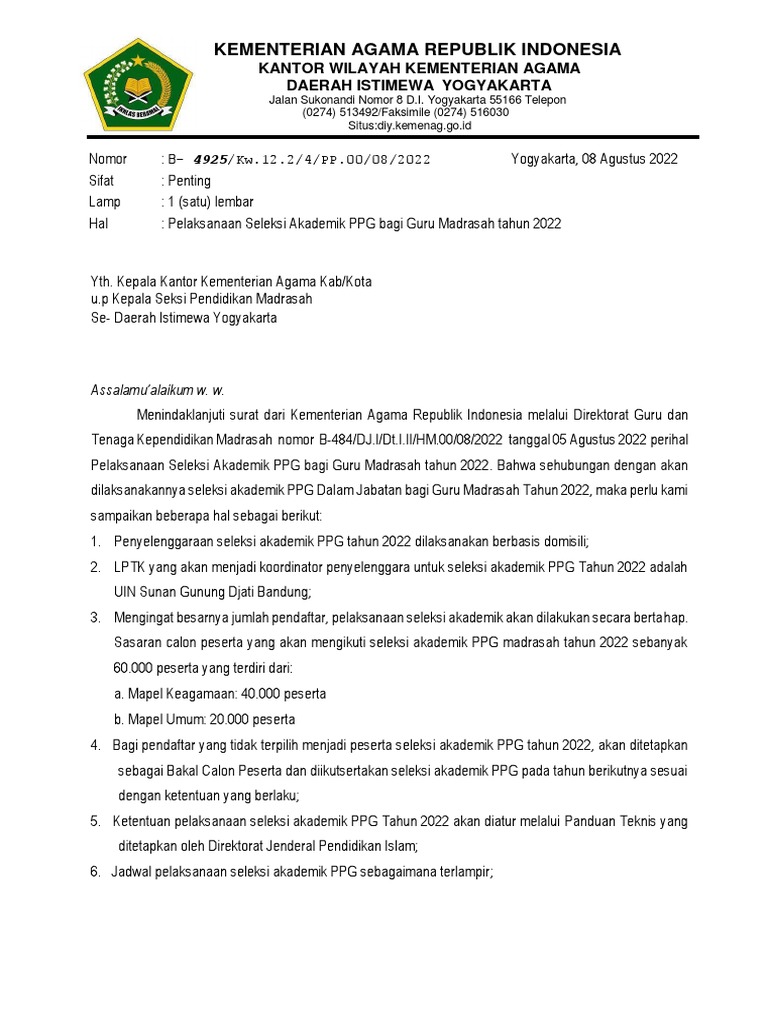 IKHLAS BERAMAL

KEMENTERIAN AGAMA REPUBLIK INDONESIA
KANTOR WILAYAH KEMENTERIAN AGAMA
DAERAH ISTIMEWA YOGYAKARTA
Jalan Sukonandi Nomor 8 D.I. Yogyakarta 55166 Telepon (0274) 513492/Faksimile (0274) 516030
Situs:diy.kemenag.go.id

Nomor : B- 4925/Kw.12.2/4/PP.00/08/2022 Yogyakarta, 08 Agustus 2022
Sifat : Penting
Lamp : 1 (satu) lembar
Hal : Pelaksanaan Seleksi Akademik PPG bagi Guru Madrasah tahun 2022

Yth. Kepala Kantor Kementerian Agama Kab/Kota
u.p Kepala Seksi Pendidikan Madrasah
Se- Daerah Istimewa Yogyakarta

Assalamu'alaikum w. w.

Menindaklanjuti surat dari Kementerian Agama Republik Indonesia melalui Direktorat Guru dan Tenaga Kependidikan Madrasah nomor B-484/DJ.I/Dt.I.II/HM.00/08/2022 tanggal 05 Agustus 2022 perihal Pelaksanaan Seleksi Akademik PPG bagi Guru Madrasah tahun 2022. Bahwa sehubungan dengan akan dilaksanakannya seleksi akademik PPG Dalam Jabatan bagi Guru Madrasah Tahun 2022, maka perlu kami sampaikan beberapa hal sebagai berikut:

1. Penyelenggaraan seleksi akademik PPG tahun 2022 dilaksanakan berbasis domisili;
2. LPTK yang akan menjadi koordinator penyelenggara untuk seleksi akademik PPG Tahun 2022 adalah UIN Sunan Gunung Djati Bandung;
3. Mengingat besarnya jumlah pendaftar, pelaksanaan seleksi akademik akan dilakukan secara bertahap. Sasaran calon peserta yang akan mengikuti seleksi akademik PPG madrasah tahun 2022 sebanyak 60.000 peserta yang terdiri dari:
a. Mapel Keagamaan: 40.000 peserta
b. Mapel Umum: 20.000 peserta
4. Bagi pendaftar yang tidak terpilih menjadi peserta seleksi akademik PPG tahun 2022, akan ditetapkan sebagai Bakal Calon Peserta dan diikutsertakan seleksi akademik PPG pada tahun berikutnya sesuai dengan ketentuan yang berlaku;
5. Ketentuan pelaksanaan seleksi akademik PPG Tahun 2022 akan diatur melalui Panduan Teknis yang ditetapkan oleh Direktorat Jenderal Pendidikan Islam;
6. Jadwal pelaksanaan seleksi akademik PPG sebagaimana terlampir;